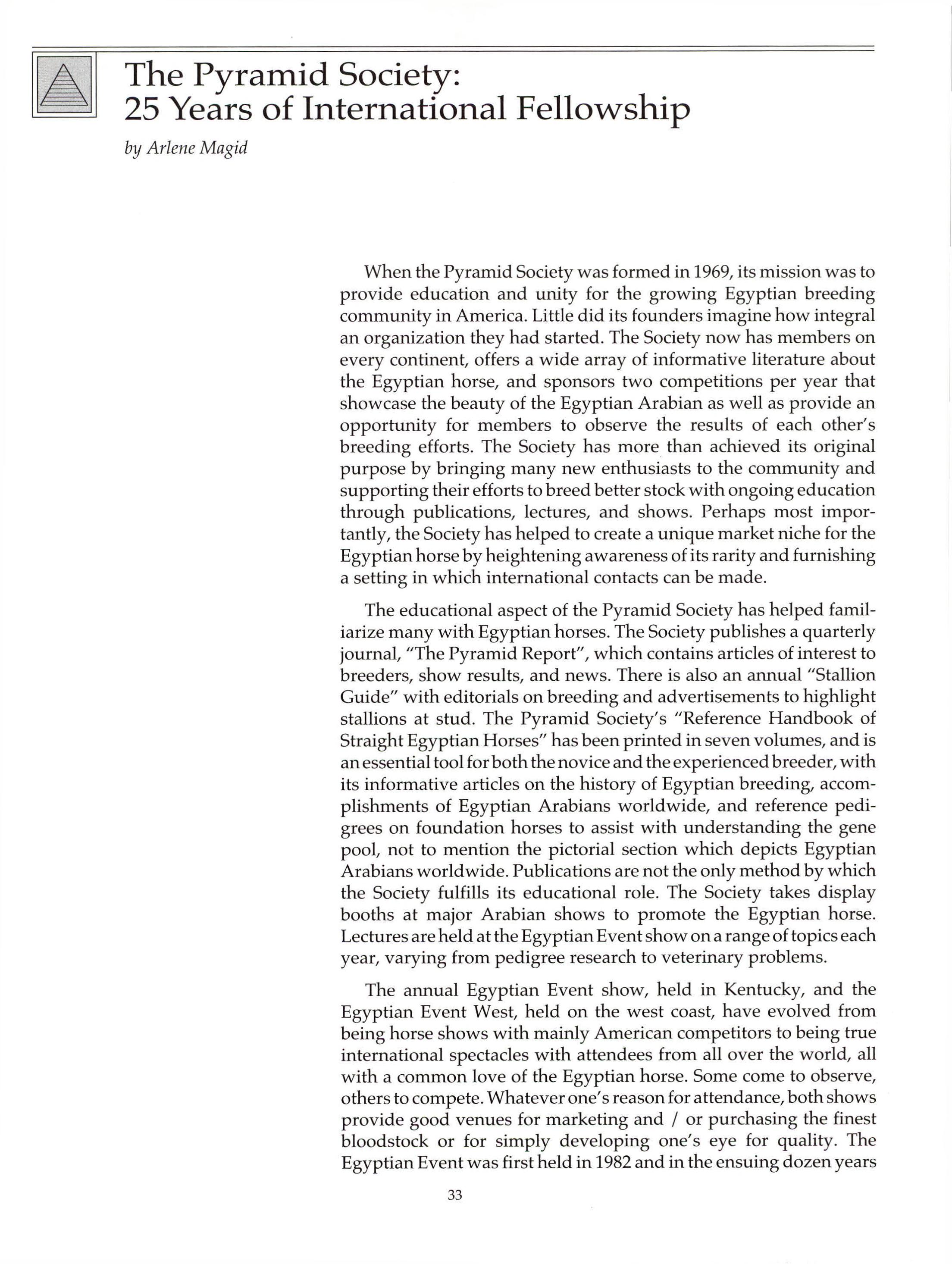 The Pyramid Society:
25 Years of International Fellowship

by Arlene Magid

When the Pyramid Society was formed in 1969, its mission was to provide education and unity for the growing Egyptian breeding community in America. Little did its founders imagine how integral an organization they had started. The Society now has members on every continent, offers a wide array of informative literature about the Egyptian horse, and sponsors two competitions per year that showcase the beauty of the Egyptian Arabian as well as provide an opportunity for members to observe the results of each other's breeding efforts. The Society has more than achieved its original purpose by bringing many new enthusiasts to the community and supporting their efforts to breed better stock with ongoing education through publications, lectures, and shows. Perhaps most importantly, the Society has helped to create a unique market niche for the Egyptian horse by heightening awareness of its rarity and furnishing a setting in which international contacts can be made.

The educational aspect of the Pyramid Society has helped familiarize many with Egyptian horses. The Society publishes a quarterly journal, "The Pyramid Report", which contains articles of interest to breeders, show results, and news. There is also an annual "Stallion Guide" with editorials on breeding and advertisements to highlight stallions at stud. The Pyramid Society's "Reference Handbook of Straight Egyptian Horses" has been printed in seven volumes, and is an essential tool for both the novice and the experienced breeder, with its informative articles on the history of Egyptian breeding, accomplishments of Egyptian Arabians worldwide, and reference pedigrees on foundation horses to assist with understanding the gene pool, not to mention the pictorial section which depicts Egyptian Arabians worldwide. Publications are not the only method by which the Society fulfills its educational role. The Society takes display booths at major Arabian shows to promote the Egyptian horse. Lectures are held at the Egyptian Event show on a range of topics each year, varying from pedigree research to veterinary problems.

The annual Egyptian Event show, held in Kentucky, and the Egyptian Event West, held on the west coast, have evolved from being horse shows with mainly American competitors to being true international spectacles with attendees from all over the world, all with a common love of the Egyptian horse. Some come to observe, others to compete. Whatever one's reason for attendance, both shows provide good venues for marketing and / or purchasing the finest bloodstock or for simply developing one's eye for quality. The Egyptian Event was first held in 1982 and in the ensuing dozen years

33